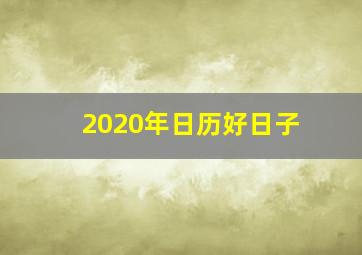 2020年日历好日子